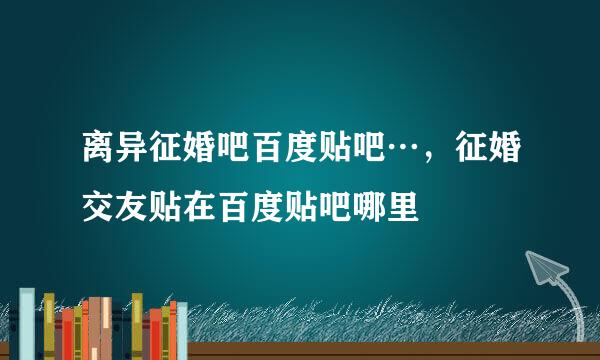 离异征婚吧百度贴吧…，征婚交友贴在百度贴吧哪里